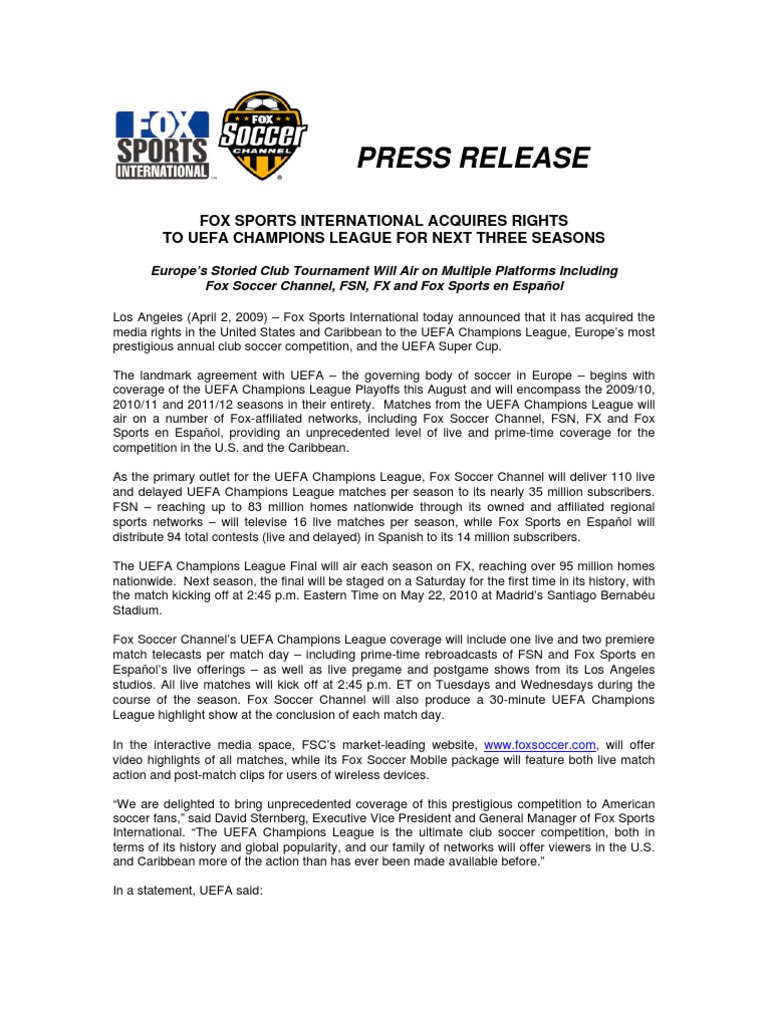 FOX SPORTS INTERNATIONAL

FOX Soccer CHANNEL

PRESS RELEASE

FOX SPORTS INTERNATIONAL ACQUIRES RIGHTS TO UEFA CHAMPIONS LEAGUE FOR NEXT THREE SEASONS

Europe's Storied Club Tournament Will Air on Multiple Platforms Including Fox Soccer Channel, FSN, FX and Fox Sports en Español

Los Angeles (April 2, 2009) – Fox Sports International today announced that it has acquired the media rights in the United States and Caribbean to the UEFA Champions League, Europe's most prestigious annual club soccer competition, and the UEFA Super Cup.

The landmark agreement with UEFA – the governing body of soccer in Europe – begins with coverage of the UEFA Champions League Playoffs this August and will encompass the 2009/10, 2010/11 and 2011/12 seasons in their entirety. Matches from the UEFA Champions League will air on a number of Fox-affiliated networks, including Fox Soccer Channel, FSN, FX and Fox Sports en Español, providing an unprecedented level of live and prime-time coverage for the competition in the U.S. and the Caribbean.

As the primary outlet for the UEFA Champions League, Fox Soccer Channel will deliver 110 live and delayed UEFA Champions League matches per season to its nearly 35 million subscribers. FSN – reaching up to 83 million homes nationwide through its owned and affiliated regional sports networks – will televise 16 live matches per season, while Fox Sports en Español will distribute 94 total contests (live and delayed) in Spanish to its 14 million subscribers.

The UEFA Champions League Final will air each season on FX, reaching over 95 million homes nationwide. Next season, the final will be staged on a Saturday for the first time in its history, with the match kicking off at 2:45 p.m. Eastern Time on May 22, 2010 at Madrid's Santiago Bernabéu Stadium.

Fox Soccer Channel's UEFA Champions League coverage will include one live and two premiere match telecasts per match day – including prime-time rebroadcasts of FSN and Fox Sports en Español's live offerings – as well as live pregame and postgame shows from its Los Angeles studios. All live matches will kick off at 2:45 p.m. ET on Tuesdays and Wednesdays during the course of the season. Fox Soccer Channel will also produce a 30-minute UEFA Champions League highlight show at the conclusion of each match day.

In the interactive media space, FSC's market-leading website, www.foxsoccer.com, will offer video highlights of all matches, while its Fox Soccer Mobile package will feature both live match action and post-match clips for users of wireless devices.

"We are delighted to bring unprecedented coverage of this prestigious competition to American soccer fans," said David Sternberg, Executive Vice President and General Manager of Fox Sports International. "The UEFA Champions League is the ultimate club soccer competition, both in terms of its history and global popularity, and our family of networks will offer viewers in the U.S. and Caribbean more of the action than has ever been made available before."

In a statement, UEFA said: